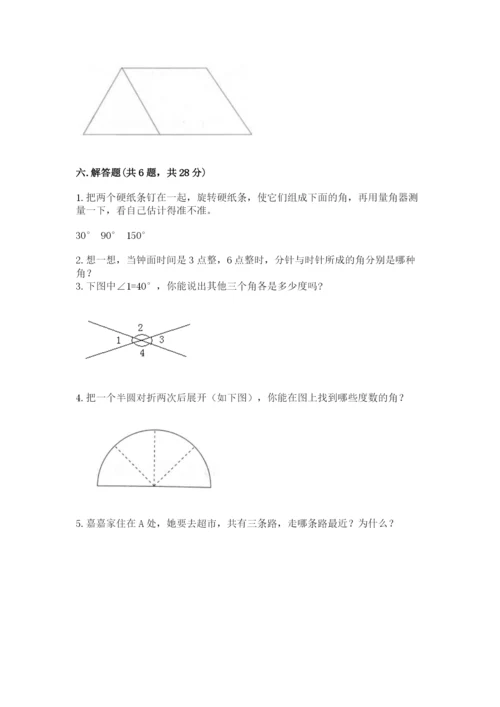 六.解答题(共6题，共28分)

1.把两个硬纸条钉在一起，旋转硬纸条，使它们组成下面的角，再用量角器测量一下，看自己估计得准不准。

30°　90°　150°

2.想一想，当钟面时间是3点整，6点整时，分针与时针所成的角分别是哪种角？

3.下图中∠1=40°，你能说出其他三个角各是多少度吗？

2
1　3
4

4.把一个半圆对折两次后展开（如下图），你能在图上找到哪些度数的角？

5.嘉嘉家住在A处，她要去超市，共有三条路，走哪条路最近？为什么？